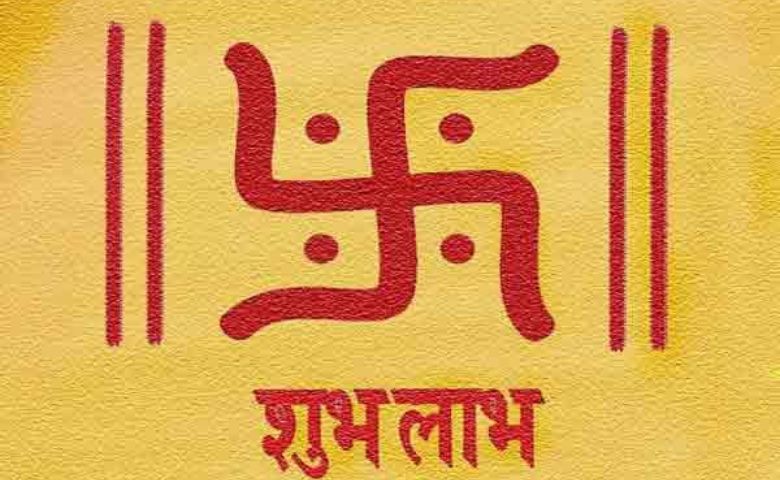 शुभ लाभ